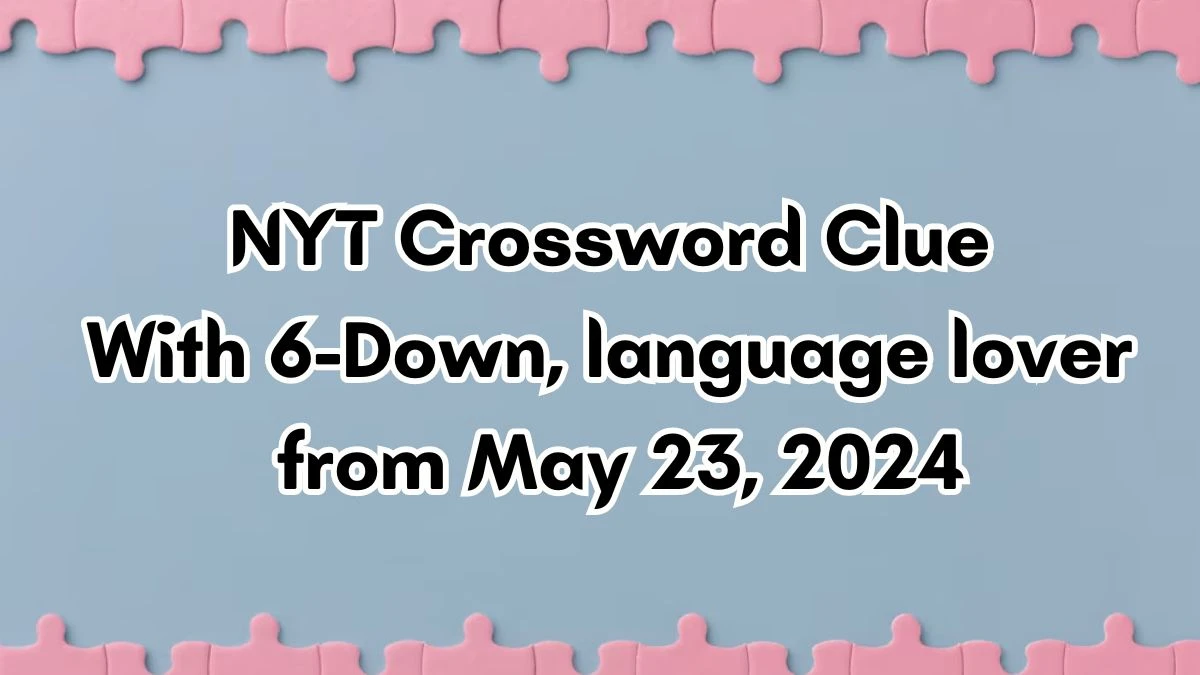 NYT Crossword Clue With 6-Down, language lover from May 23, 2024